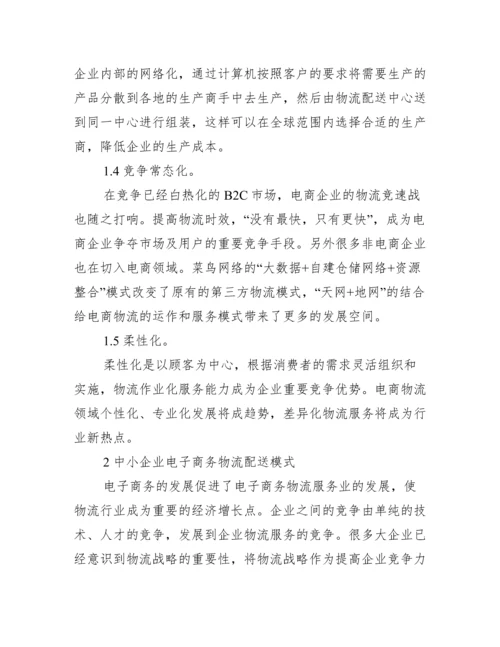 企业内部的网络化，通过计算机按照客户的要求将需要生产的产品分散到各地的生产商手中去生产，然后由物流配送中心送到同一中心进行组装，这样可以在全球范围内选择合适的生产商，降低企业的生产成本。

1.4 竞争常态化。

在竞争已经白热化的 B2C 市场，电商企业的物流竞速战也随之打响。提高物流时效，“没有最快，只有更快”，成为电商企业争夺市场及用户的重要竞争手段。另外很多非电商企业也在切入电商领域。菜鸟网络的“大数据+自建仓储网络+资源整合”模式改变了原有的第三方物流模式，“天网+地网”的结合给电商物流的运作和服务模式带来了更多的发展空间。

1.5 柔性化。

柔性化是以顾客为中心，根据消费者的需求灵活组织和实施，物流作业化服务能力成为企业重要竞争优势。电商物流领域个性化、专业化发展将成趋势，差异化物流服务将成为行业新热点。

2 中小企业电子商务物流配送模式

电子商务的发展促进了电子商务物流服务业的发展，使物流行业成为重要的经济增长点。企业之间的竞争由单纯的技术、人才的竞争，发展到企业物流服务的竞争。很多大企业已经意识到物流战略的重要性，将物流战略作为提高企业竞争力